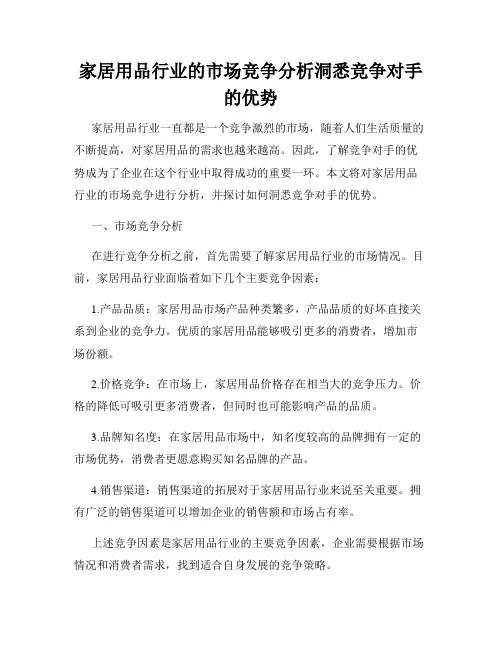 家居用品行业的市场竞争分析洞悉竞争对手的优势

家居用品行业一直都是一个竞争激烈的市场，随着人们生活质量的不断提高，对家居用品的需求也越来越高。因此，了解竞争对手的优势成为了企业在这个行业中取得成功的重要一环。本文将对家居用品行业的市场竞争进行分析，并探讨如何洞悉竞争对手的优势。

一、市场竞争分析

在进行竞争分析之前，首先需要了解家居用品行业的市场情况。目前，家居用品行业面临着如下几个主要竞争因素：

1.产品品质：家居用品市场产品种类繁多，产品品质的好坏直接关系到企业的竞争力。优质的家居用品能够吸引更多的消费者，增加市场份额。

2.价格竞争：在市场上，家居用品价格存在相当大的竞争压力。价格的降低可吸引更多消费者，但同时也可能影响产品的品质。

3.品牌知名度：在家居用品市场中，知名度较高的品牌拥有一定的市场优势，消费者更愿意购买知名品牌的产品。

4.销售渠道：销售渠道的拓展对于家居用品行业来说至关重要。拥有广泛的销售渠道可以增加企业的销售额和市场占有率。

上述竞争因素是家居用品行业的主要竞争因素，企业需要根据市场情况和消费者需求，找到适合自身发展的竞争策略。